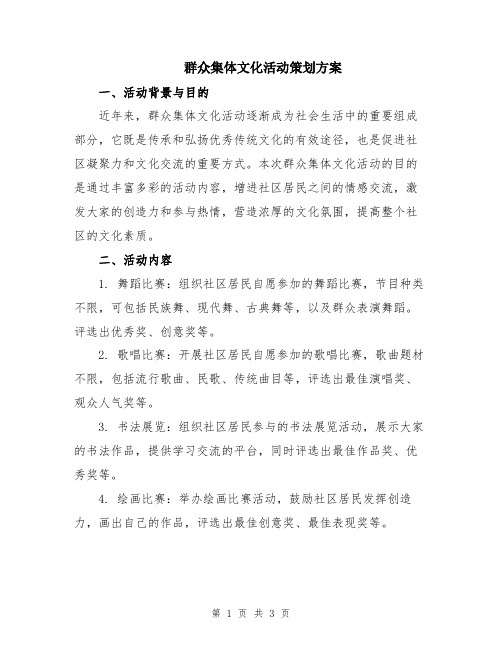 群众集体文化活动策划方案

一、活动背景与目的

近年来，群众集体文化活动逐渐成为社会生活中的重要组成部分，它既是传承和弘扬优秀传统文化的有效途径，也是促进社区凝聚力和文化交流的重要方式。本次群众集体文化活动的目的是通过丰富多彩的活动内容，增进社区居民之间的情感交流，激发大家的创造力和参与热情，营造浓厚的文化氛围，提高整个社区的文化素质。

二、活动内容

1. 舞蹈比赛：组织社区居民自愿参加的舞蹈比赛，节目种类不限，可包括民族舞、现代舞、古典舞等，以及群众表演舞蹈。评选出优秀奖、创意奖等。

2. 歌唱比赛：开展社区居民自愿参加的歌唱比赛，歌曲题材不限，包括流行歌曲、民歌、传统曲目等，评选出最佳演唱奖、观众人气奖等。

3. 书法展览：组织社区居民参与的书法展览活动，展示大家的书法作品，提供学习交流的平台，同时评选出最佳作品奖、优秀奖等。

4. 绘画比赛：举办绘画比赛活动，鼓励社区居民发挥创造力，画出自己的作品，评选出最佳创意奖、最佳表现奖等。

第 1 页 共 3 页